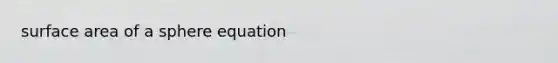 surface area of a sphere equation